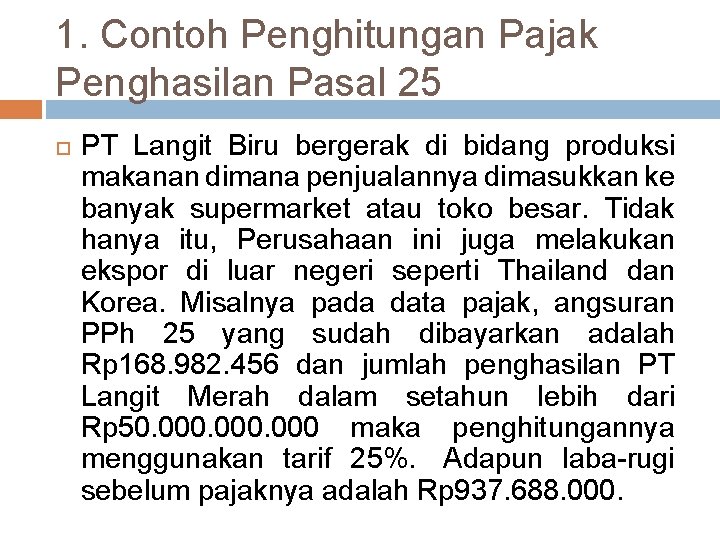 1. Contoh Penghitungan Pajak Penghasilan Pasal 25

PT Langit Biru bergerak di bidang produksi makanan dimana penjualannya dimasukkan ke banyak supermarket atau toko besar. Tidak hanya itu, Perusahaan ini juga melakukan ekspor di luar negeri seperti Thailand dan Korea. Misalnya pada data pajak, angsuran PPh 25 yang sudah dibayarkan adalah Rp168.982.456 dan jumlah penghasilan PT Langit Merah dalam setahun lebih dari Rp50.000.000.000 maka penghitungannya menggunakan tarif 25%. Adapun laba-rugi sebelum pajaknya adalah Rp937.688.000.